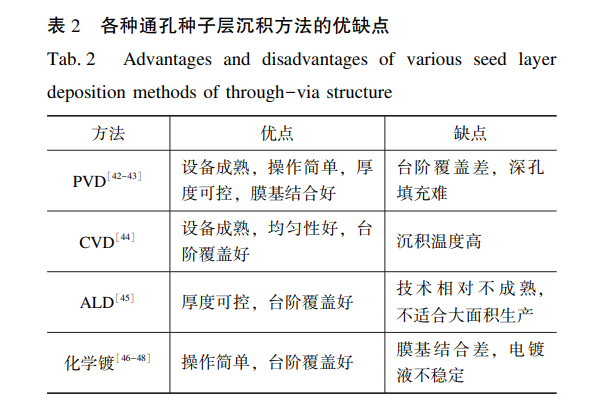 表 2　各种通孔种子层沉积方法的优缺点

Tab. 2　Advantages and disadvantages of various seed layer deposition methods of through-via structure

| 方法 | 优点 | 缺点 |
|---|---|---|
| PVD$^{[42-43]}$ | 设备成熟，操作简单，厚度可控，膜基结合好 | 台阶覆盖差，深孔填充难 |
| CVD$^{[44]}$ | 设备成熟，均匀性好，台阶覆盖好 | 沉积温度高 |
| ALD$^{[45]}$ | 厚度可控，台阶覆盖好 | 技术相对不成熟，不适合大面积生产 |
| 化学镀$^{[46-48]}$ | 操作简单，台阶覆盖好 | 膜基结合差，电镀液不稳定 |